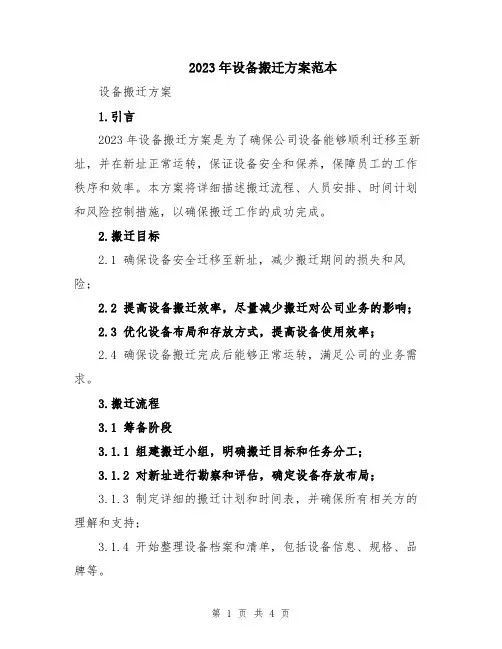 2023年设备搬迁方案范本

设备搬迁方案

1.引言

2023年设备搬迁方案是为了确保公司设备能够顺利迁移至新址，并在新址正常运转，保证设备安全和保养，保障员工的工作秩序和效率。本方案将详细描述搬迁流程、人员安排、时间计划和风险控制措施，以确保搬迁工作的成功完成。

2.搬迁目标

2.1 确保设备安全迁移至新址，减少搬迁期间的损失和风险；

2.2 提高设备搬迁效率，尽量减少搬迁对公司业务的影响；

2.3 优化设备布局和存放方式，提高设备使用效率；

2.4 确保设备搬迁完成后能够正常运转，满足公司的业务需求。

3.搬迁流程

3.1 筹备阶段

3.1.1 组建搬迁小组，明确搬迁目标和任务分工；

3.1.2 对新址进行勘察和评估，确定设备存放布局；

3.1.3 制定详细的搬迁计划和时间表，并确保所有相关方的理解和支持；

3.1.4 开始整理设备档案和清单，包括设备信息、规格、品牌等。

第 1 页 共 4 页